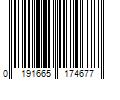 0 191665 174677